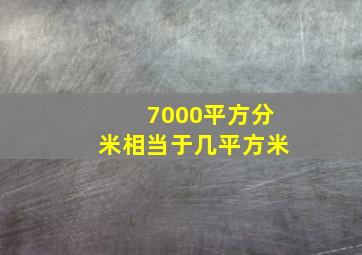 7000平方分米相当于几平方米